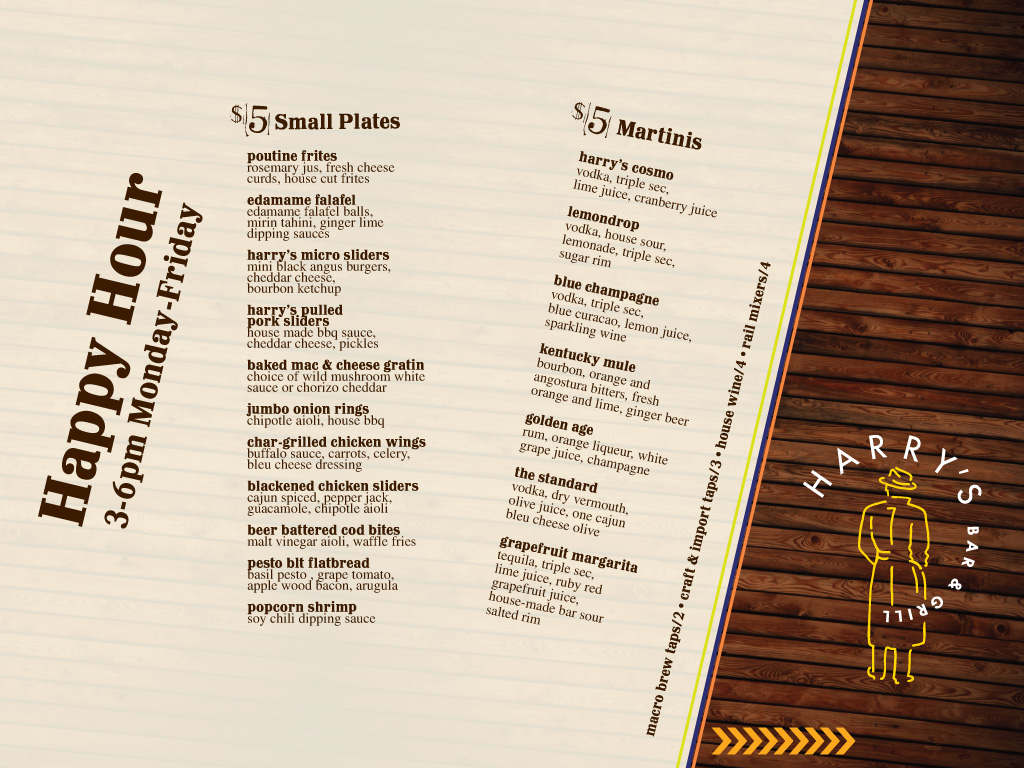 Happy Hour
3-6pm Monday-Friday

$5 Small Plates

poutine frites
rosemary jus, fresh cheese curds, house cut frites

edamame falafel
edamame falafel balls, mirin tahini, ginger lime dipping sauces

harry's micro sliders
mini black angus burgers, cheddar cheese, bourbon ketchup

harry's pulled pork sliders
house made bbq sauce, cheddar cheese, pickles

baked mac & cheese gratin
choice of wild mushroom white sauce or chorizo cheddar

jumbo onion rings
chipotle aioli, house bbq

char-grilled chicken wings
buffalo sauce, carrots, celery, bleu cheese dressing

blackened chicken sliders
cajun spiced, pepper jack, guacamole, chipotle aioli

beer battered cod bites
malt vinegar aioli, waffle fries

pesto blt flatbread
basil pesto , grape tomato, apple wood bacon, arugula

popcorn shrimp
soy chili dipping sauce

$5 Martinis

harry's cosmo
vodka, triple sec, lime juice, cranberry juice

lemondrop
vodka, house sour, lemonade, triple sec, sugar rim

blue champagne
vodka, triple sec, blue curacao, lemon juice, sparkling wine

kentucky mule
bourbon, orange and angostura bitters, fresh orange and lime, ginger beer

golden age
rum, orange liqueur, white grape juice, champagne

the standard
vodka, dry vermouth, olive juice, one cajun bleu cheese olive

grapefruit margarita
tequila, triple sec, lime juice, ruby red grapefruit juice, house-made bar sour salted rim

macro brew taps/2 • craft & import taps/3 • house wine/4 • rail mixers/4

HARRY'S
BAR & GRILL